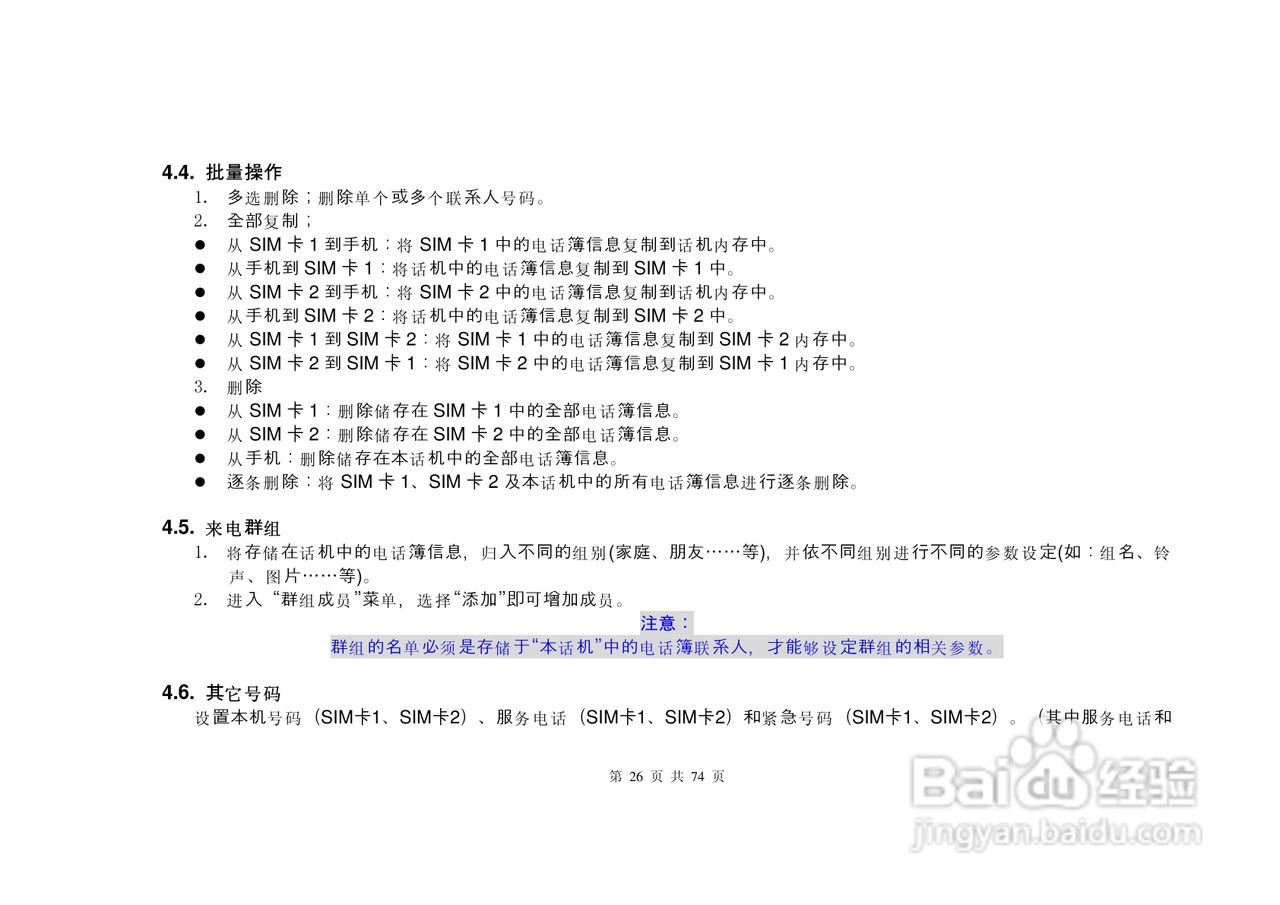 4.4. 批量操作

1. 多选删除；删除单个或多个联系人号码。

2. 全部复制；

• 从SIM卡1到手机：将SIM卡1中的电话簿信息复制到话机内存中。
• 从手机到SIM卡1：将话机中的电话簿信息复制到SIM卡1中。
• 从SIM卡2到手机：将SIM卡2中的电话簿信息复制到话机内存中。
• 从手机到SIM卡2：将话机中的电话簿信息复制到SIM卡2中。
• 从SIM卡1到SIM卡2：将SIM卡1中的电话簿信息复制到SIM卡2内存中。
• 从SIM卡2到SIM卡1：将SIM卡2中的电话簿信息复制到SIM卡1内存中。

3. 删除

• 从SIM卡1：删除储存在SIM卡1中的全部电话簿信息。
• 从SIM卡2：删除储存在SIM卡2中的全部电话簿信息。
• 从手机：删除储存在本话机中的全部电话簿信息。
• 逐条删除：将SIM卡1、SIM卡2及本话机中的所有电话簿信息进行逐条删除。

4.5. 来电群组

1. 将存储在话机中的电话簿信息，归入不同的组别(家庭、朋友……等)，并依不同组别进行不同的参数设定(如：组名、铃声、图片……等)。

2. 进入“群组成员”菜单，选择“添加”即可增加成员。

注意：
群组的名单必须是存储于“本话机”中的电话簿联系人，才能够设定群组的相关参数。

4.6. 其它号码

设置本机号码（SIM卡1、SIM卡2）、服务电话（SIM卡1、SIM卡2）和紧急号码（SIM卡1、SIM卡2）。（其中服务电话和

第26页 共74页

Baidu经验
jingyan.baidu.com